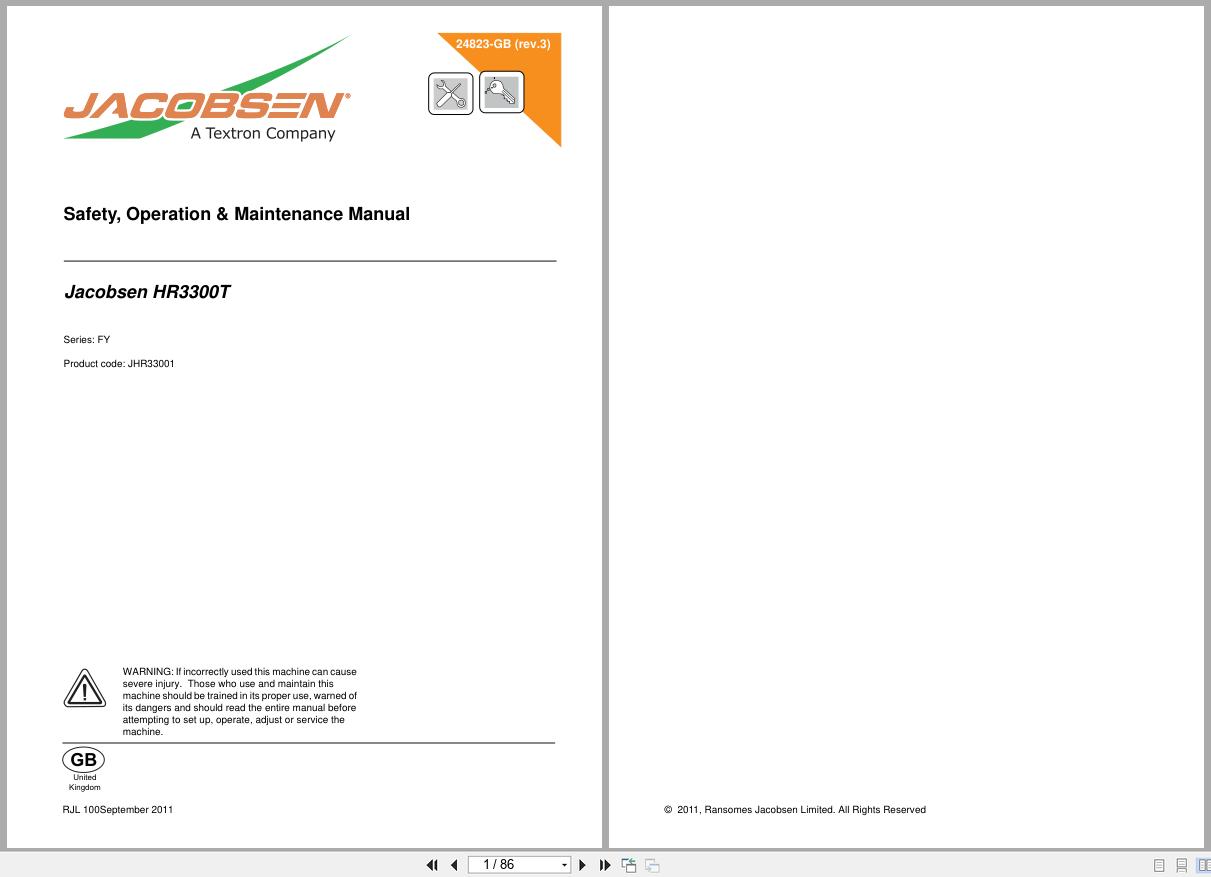 JACOBSEN®
A Textron Company

24823-GB (rev.3)

Safety, Operation & Maintenance Manual

Jacobsen HR3300T

Series: FY

Product code: JHR33001

WARNING: If incorrectly used this machine can cause severe injury. Those who use and maintain this machine should be trained in its proper use, warned of its dangers and should read the entire manual before attempting to set up, operate, adjust or service the machine.

GB
United Kingdom

RJL 100September 2011

© 2011, Ransomes Jacobsen Limited. All Rights Reserved

1 / 86